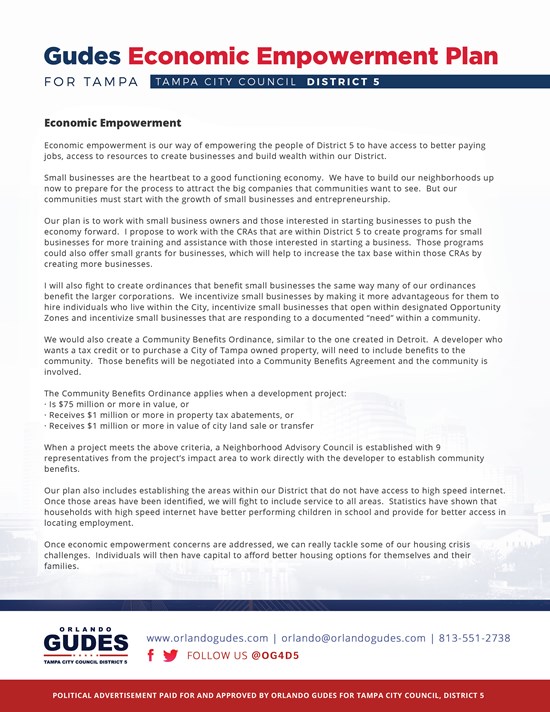 Gudes Economic Empowerment Plan

FOR TAMPA TAMPA CITY COUNCIL DISTRICT 5

Economic Empowerment

Economic empowerment is our way of empowering the people of District 5 to have access to better paying jobs, access to resources to create businesses and build wealth within our District.

Small businesses are the heartbeat to a good functioning economy. We have to build our neighborhoods up now to prepare for the process to attract the big companies that communities want to see. But our communities must start with the growth of small businesses and entrepreneurship.

Our plan is to work with small business owners and those interested in starting businesses to push the economy forward. I propose to work with the CRAs that are within District 5 to create programs for small businesses for more training and assistance with those interested in starting a business. Those programs could also offer small grants for businesses, which will help to increase the tax base within those CRAs by creating more businesses.

I will also fight to create ordinances that benefit small businesses the same way many of our ordinances benefit the larger corporations. We incentivize small businesses by making it more advantageous for them to hire individuals who live within the City, incentivize small businesses that open within designated Opportunity Zones and incentivize small businesses that are responding to a documented "need" within a community.

We would also create a Community Benefits Ordinance, similar to the one created in Detroit. A developer who wants a tax credit or to purchase a City of Tampa owned property, will need to include benefits to the community. Those benefits will be negotiated into a Community Benefits Agreement and the community is involved.

The Community Benefits Ordinance applies when a development project:
· Is $75 million or more in value, or
· Receives $1 million or more in property tax abatements, or
· Receives $1 million or more in value of city land sale or transfer

When a project meets the above criteria, a Neighborhood Advisory Council is established with 9 representatives from the project's impact area to work directly with the developer to establish community benefits.

Our plan also includes establishing the areas within our District that do not have access to high speed internet. Once those areas have been identified, we will fight to include service to all areas. Statistics have shown that households with high speed internet have better performing children in school and provide for better access in locating employment.

Once economic empowerment concerns are addressed, we can really tackle some of our housing crisis challenges. Individuals will then have capital to afford better housing options for themselves and their families.

ORLANDO GUDES TAMPA CITY COUNCIL DISTRICT 5

www.orlandogudes.com | orlando@orlandogudes.com | 813-551-2738

FOLLOW US @OG4D5

POLITICAL ADVERTISEMENT PAID FOR AND APPROVED BY ORLANDO GUDES FOR TAMPA CITY COUNCIL, DISTRICT 5